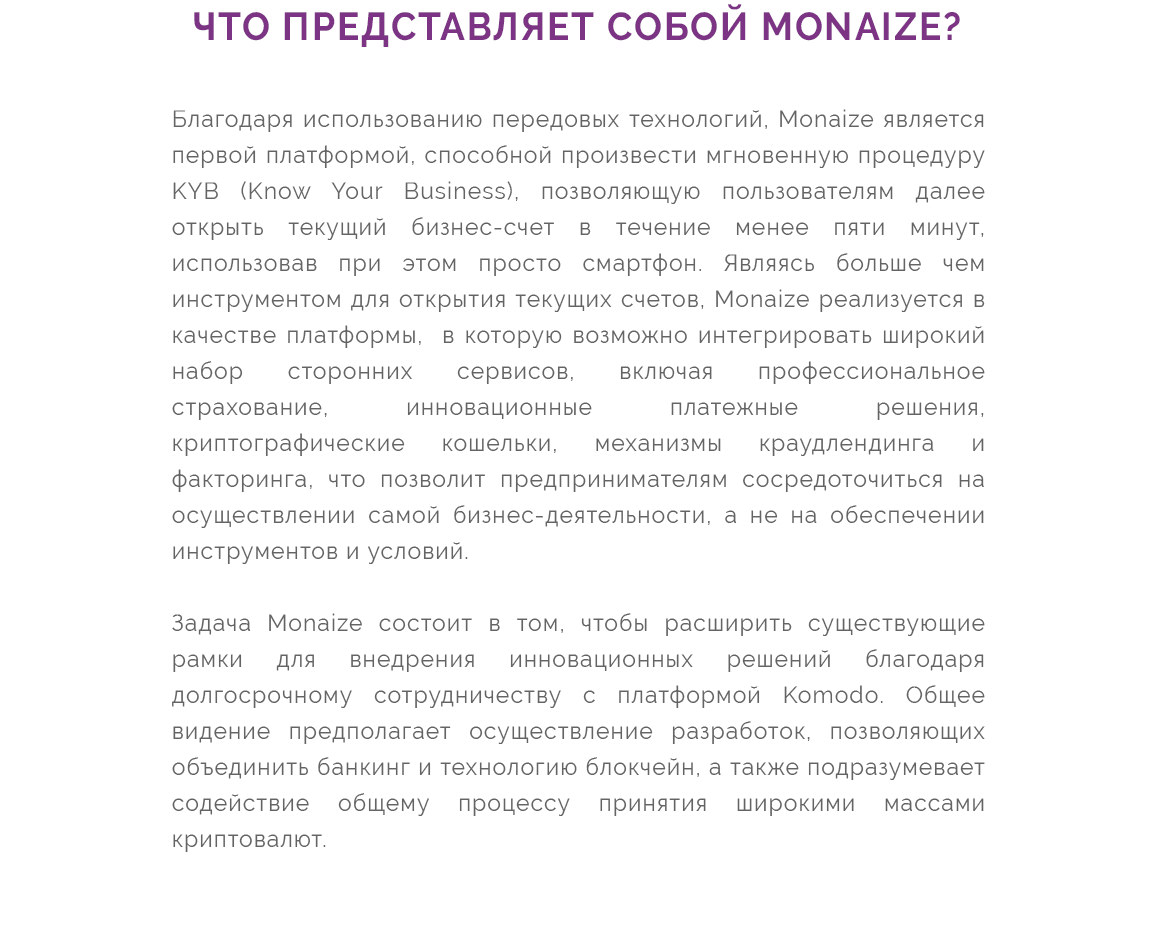 ЧТО ПРЕДСТАВЛЯЕТ СОБОЙ MONAIZE?

Благодаря использованию передовых технологий, Monaize является первой платформой, способной произвести мгновенную процедуру KYB (Know Your Business), позволяющую пользователям далее открыть текущий бизнес-счет в течение менее пяти минут, использовав при этом просто смартфон. Являясь больше чем инструментом для открытия текущих счетов, Monaize реализуется в качестве платформы, в которую возможно интегрировать широкий набор сторонних сервисов, включая профессиональное страхование, инновационные платежные решения, криптографические кошельки, механизмы краудлендинга и факторинга, что позволит предпринимателям сосредоточиться на осуществлении самой бизнес-деятельности, а не на обеспечении инструментов и условий.

Задача Monaize состоит в том, чтобы расширить существующие рамки для внедрения инновационных решений благодаря долгосрочному сотрудничеству с платформой Komodo. Общее видение предполагает осуществление разработок, позволяющих объединить банкинг и технологию блокчейн, а также подразумевает содействие общему процессу принятия широкими массами криптовалют.